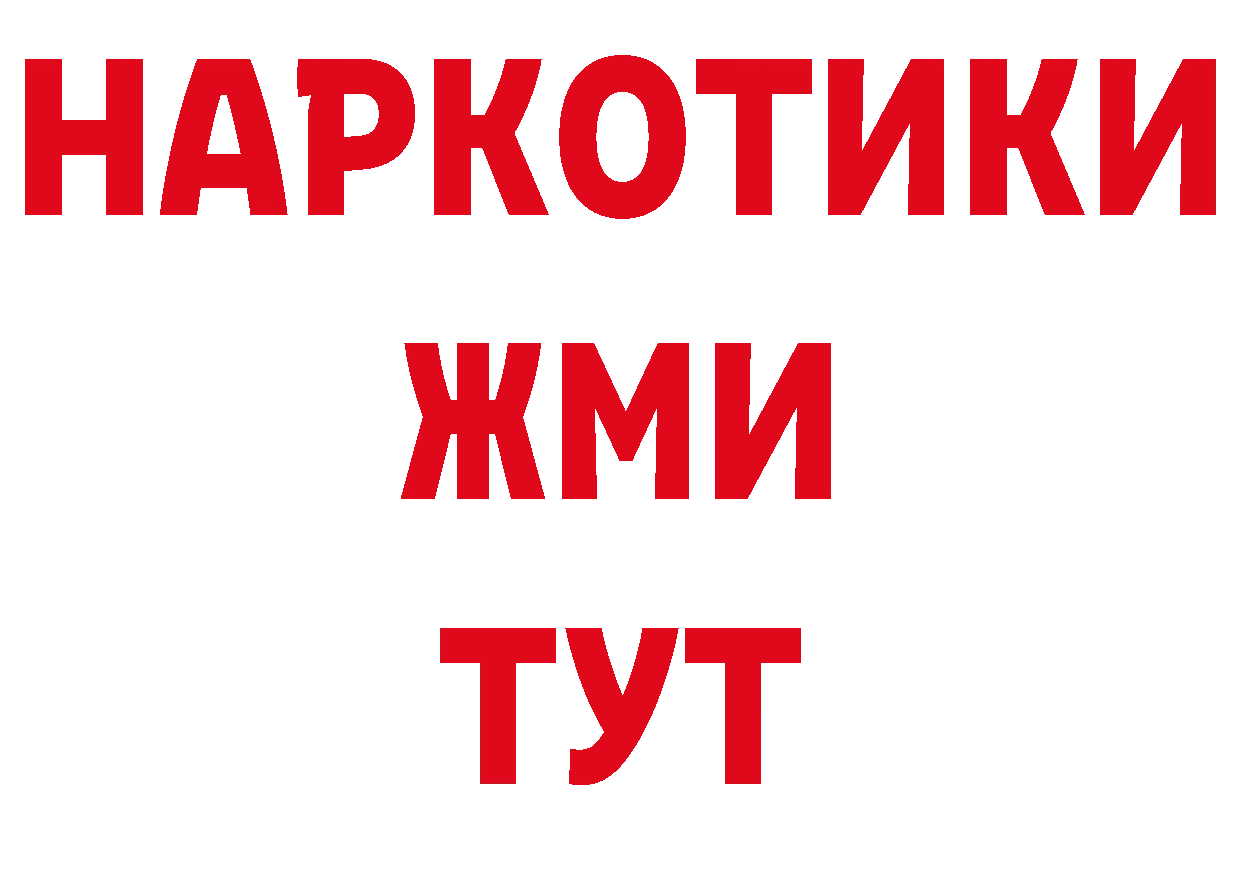 НАРКОТИКИ
ЖМИ
ТУТ